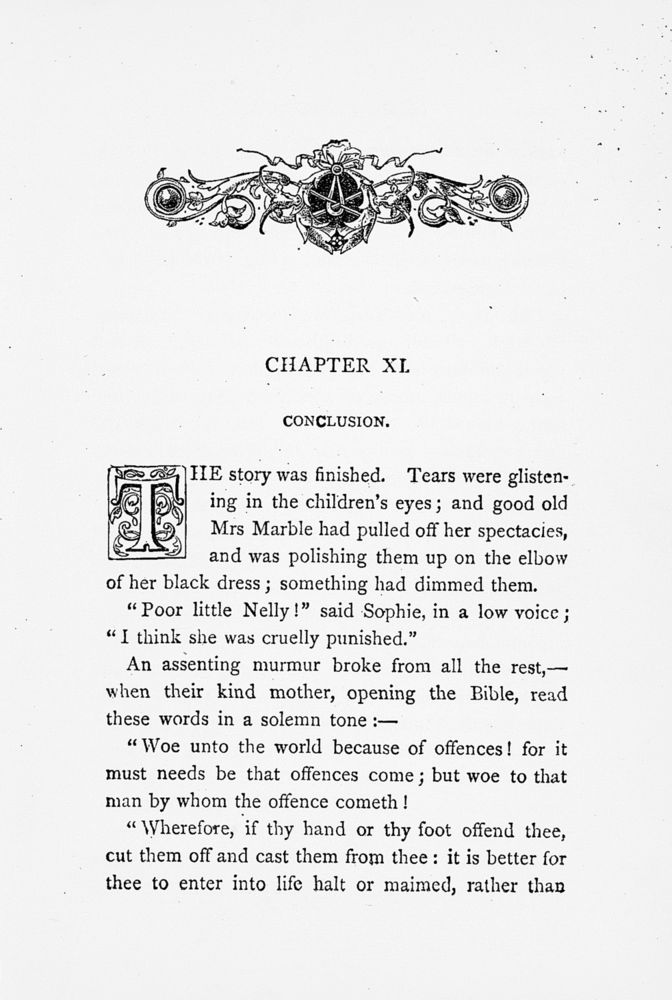 CHAPTER XI.

CONCLUSION.

THE story was finished. Tears were glistening in the children's eyes; and good old Mrs Marble had pulled off her spectacles, and was polishing them up on the elbow of her black dress; something had dimmed them.

"Poor little Nelly!" said Sophie, in a low voice; "I think she was cruelly punished."

An assenting murmur broke from all the rest,—when their kind mother, opening the Bible, read these words in a solemn tone:—

"Woe unto the world because of offences! for it must needs be that offences come; but woe to that man by whom the offence cometh!

"Wherefore, if thy hand or thy foot offend thee, cut them off and cast them from thee: it is better for thee to enter into life halt or maimed, rather than